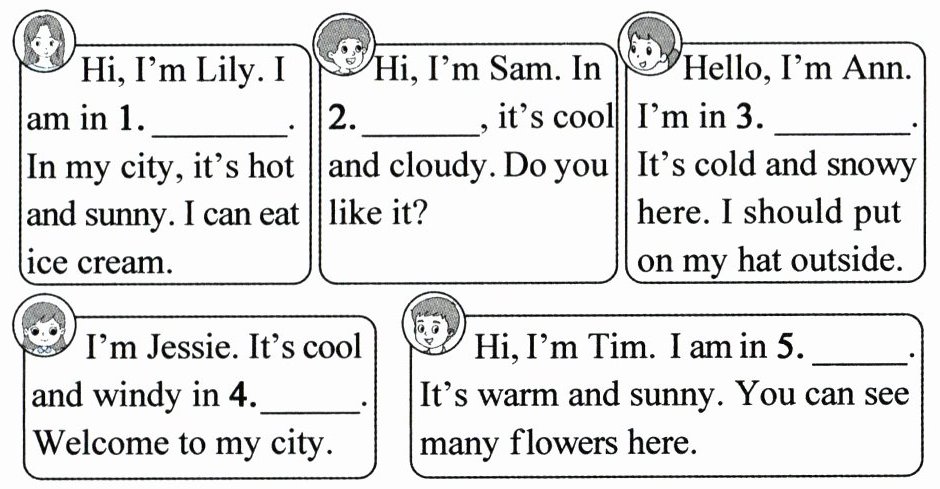 Hi, I'm Lily. I am in 1. ____. In my city, it's hot and sunny. I can eat ice cream.

Hi, I'm Sam. In 2. ____, it's cool and cloudy. Do you like it?

Hello, I'm Ann. I'm in 3. ____. It's cold and snowy here. I should put on my hat outside.

I'm Jessie. It's cool and windy in 4. ____. Welcome to my city.

Hi, I'm Tim. I am in 5. ____. It's warm and sunny. You can see many flowers here.